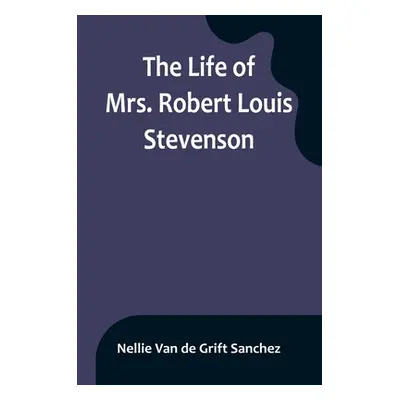 The Life of Mrs. Robert Louis Stevenson

Nellie Van de Grift Sanchez